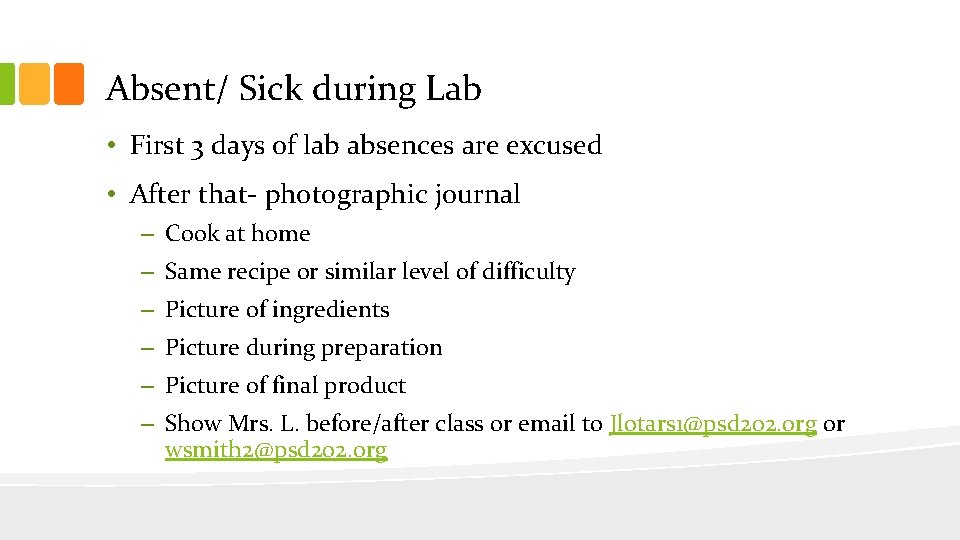 Absent/ Sick during Lab

• First 3 days of lab absences are excused

• After that- photographic journal

– Cook at home

– Same recipe or similar level of difficulty

– Picture of ingredients

– Picture during preparation

– Picture of final product

– Show Mrs. L. before/after class or email to Jlotars1@psd202.org or wsmith2@psd202.org